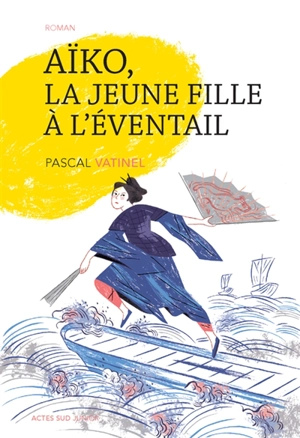 ROMAN

AÏKO,
LA JEUNE FILLE
À L'ÉVENTAIL

PASCAL VATINEL

ACTES SUD JUNIOR